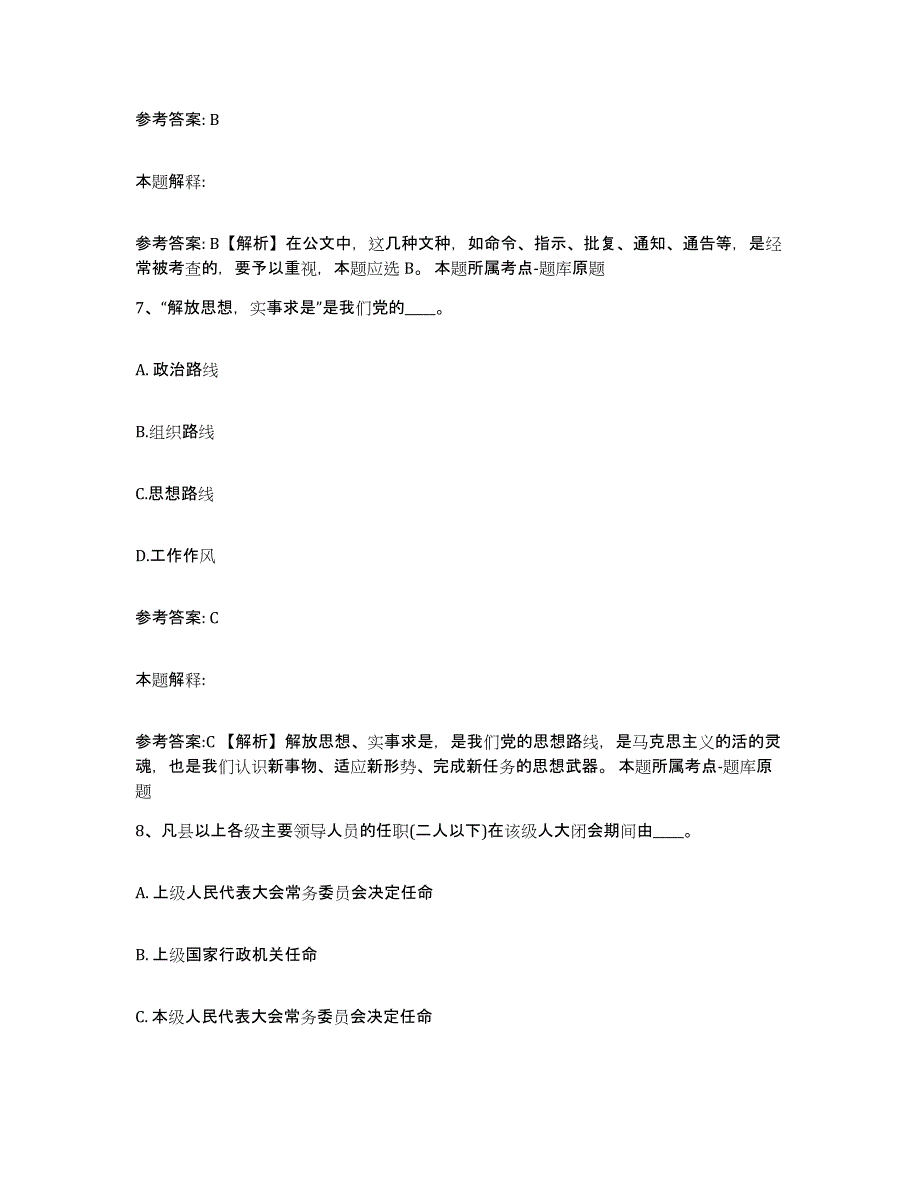 参考答案: B

本题解释:

参考答案: B【解析】在公文中，这几种文种，如命令、指示、批复、通知、通告等，是经常被考查的，要予以重视，本题应选 B。 本题所属考点-题库原题

7、“解放思想，实事求是”是我们党的____。

A. 政治路线

B.组织路线

C.思想路线

D.工作作风

参考答案: C

本题解释:

参考答案:C 【解析】解放思想、实事求是，是我们党的思想路线，是马克思主义的活的灵魂，也是我们认识新事物、适应新形势、完成新任务的思想武器。 本题所属考点-题库原题

8、凡县以上各级主要领导人员的任职(二人以下)在该级人大闭会期间由____。

A. 上级人民代表大会常务委员会决定任命

B. 上级国家行政机关任命

C. 本级人民代表大会常务委员会决定任命